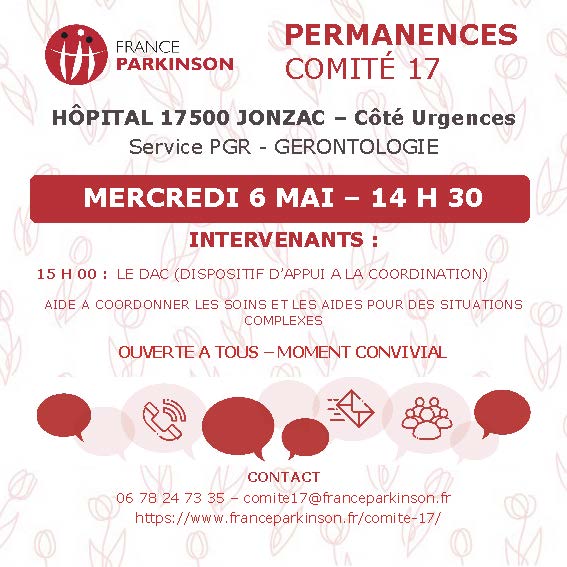 FRANCE PARKINSON

PERMANENCES
COMITÉ 17

HÔPITAL 17500 JONZAC – Côté Urgences
Service PGR - GERONTOLOGIE

MERCREDI 6 MAI – 14 H 30

INTERVENANTS :

15 H 00 : LE DAC (DISPOSITIF D'APPUI A LA COORDINATION)

AIDE A COORDONNER LES SOINS ET LES AIDES POUR DES SITUATIONS COMPLEXES

OUVERTE A TOUS – MOMENT CONVIVIAL

CONTACT
06 78 24 73 35 – comite17@franceparkinson.fr
https://www.franceparkinson.fr/comite-17/